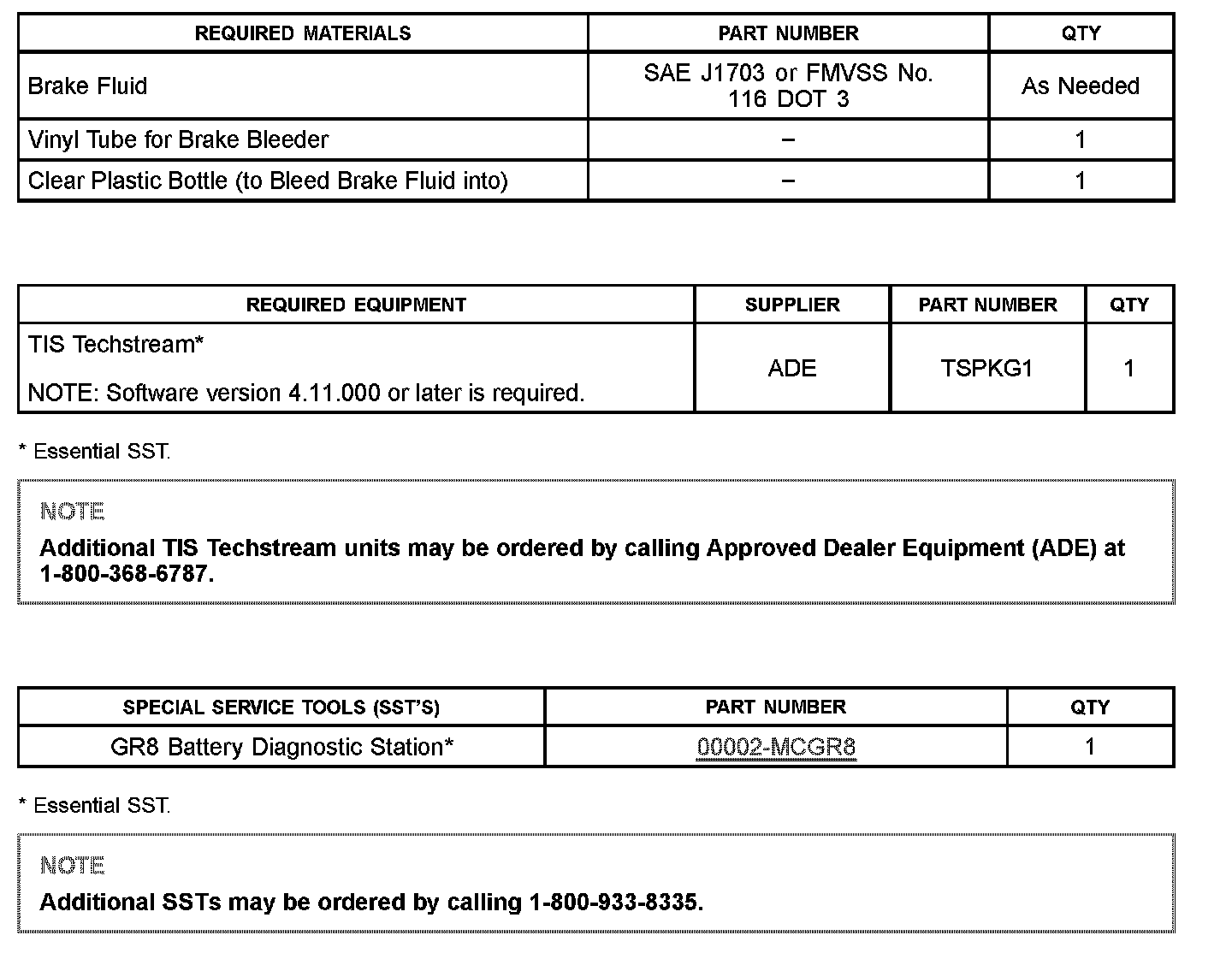 | REQUIRED MATERIALS | PART NUMBER | QTY |
|---|---|---|
| Brake Fluid | SAE J1703 or FMVSS No. 116 DOT 3 | As Needed |
| Vinyl Tube for Brake Bleeder | – | 1 |
| Clear Plastic Bottle (to Bleed Brake Fluid into) | – | 1 |

| REQUIRED EQUIPMENT | SUPPLIER | PART NUMBER | QTY |
|---|---|---|---|
| TIS Techstream* NOTE: Software version 4.11.000 or later is required. | ADE | TSPKG1 | 1 |

* Essential SST.

NOTE

Additional TIS Techstream units may be ordered by calling Approved Dealer Equipment (ADE) at 1-800-368-6787.

| SPECIAL SERVICE TOOLS (SST'S) | PART NUMBER | QTY |
|---|---|---|
| GR8 Battery Diagnostic Station* | 00002-MCGR8 | 1 |

* Essential SST.

NOTE

Additional SSTs may be ordered by calling 1-800-933-8335.